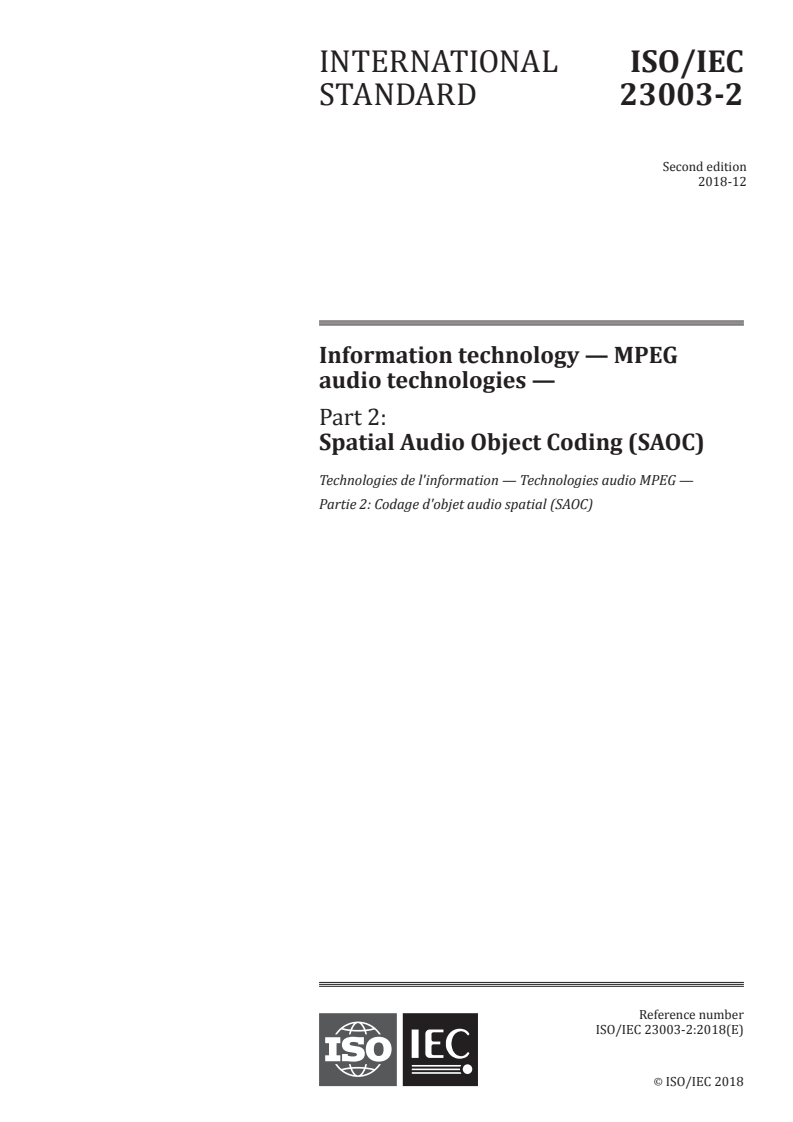 INTERNATIONAL STANDARD

ISO/IEC 23003-2

Second edition
2018-12

Information technology — MPEG audio technologies —

Part 2:
Spatial Audio Object Coding (SAOC)

Technologies de l'information — Technologies audio MPEG —
Partie 2: Codage d'objet audio spatial (SAOC)

ISO IEC

Reference number
ISO/IEC 23003-2:2018(E)

© ISO/IEC 2018